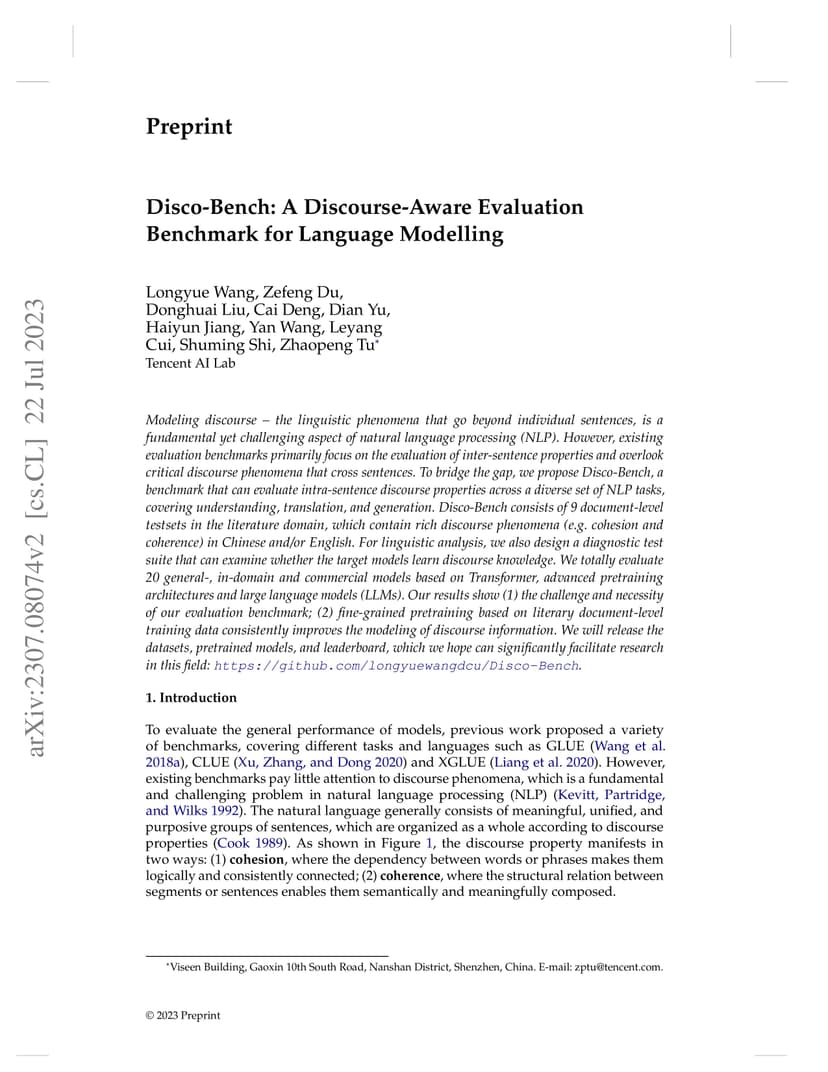 arXiv:2307.08074v2 [cs.CL] 22 Jul 2023

Preprint

Disco-Bench: A Discourse-Aware Evaluation Benchmark for Language Modelling

Longyue Wang, Zefeng Du, Donghuai Liu, Cai Deng, Dian Yu, Haiyun Jiang, Yan Wang, Leyang Cui, Shuming Shi, Zhaopeng Tu*
Tencent AI Lab

Modeling discourse – the linguistic phenomena that go beyond individual sentences, is a fundamental yet challenging aspect of natural language processing (NLP). However, existing evaluation benchmarks primarily focus on the evaluation of inter-sentence properties and overlook critical discourse phenomena that cross sentences. To bridge the gap, we propose Disco-Bench, a benchmark that can evaluate intra-sentence discourse properties across a diverse set of NLP tasks, covering understanding, translation, and generation. Disco-Bench consists of 9 document-level testsets in the literature domain, which contain rich discourse phenomena (e.g. cohesion and coherence) in Chinese and/or English. For linguistic analysis, we also design a diagnostic test suite that can examine whether the target models learn discourse knowledge. We totally evaluate 20 general-, in-domain and commercial models based on Transformer, advanced pretraining architectures and large language models (LLMs). Our results show (1) the challenge and necessity of our evaluation benchmark; (2) fine-grained pretraining based on literary document-level training data consistently improves the modeling of discourse information. We will release the datasets, pretrained models, and leaderboard, which we hope can significantly facilitate research in this field: https://github.com/longyuewangdcu/Disco-Bench.

1. Introduction

To evaluate the general performance of models, previous work proposed a variety of benchmarks, covering different tasks and languages such as GLUE (Wang et al. 2018a), CLUE (Xu, Zhang, and Dong 2020) and XGLUE (Liang et al. 2020). However, existing benchmarks pay little attention to discourse phenomena, which is a fundamental and challenging problem in natural language processing (NLP) (Kevitt, Partridge, and Wilks 1992). The natural language generally consists of meaningful, unified, and purposive groups of sentences, which are organized as a whole according to discourse properties (Cook 1989). As shown in Figure 1, the discourse property manifests in two ways: (1) cohesion, where the dependency between words or phrases makes them logically and consistently connected; (2) coherence, where the structural relation between segments or sentences enables them semantically and meaningfully composed.

*Viseen Building, Gaoxin 10th South Road, Nanshan District, Shenzhen, China. E-mail: zptu@tencent.com.

© 2023 Preprint